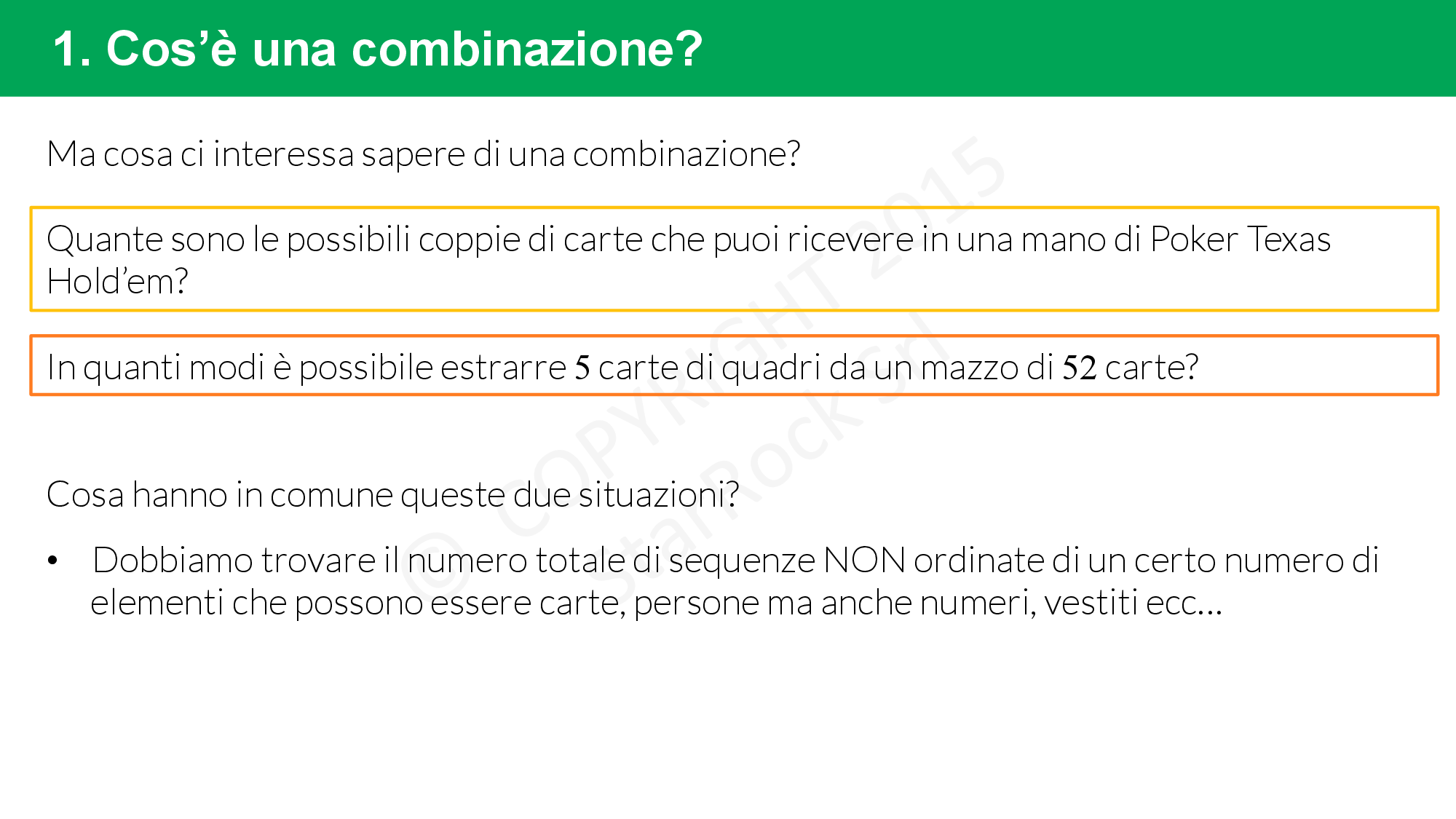 1. Cos'è una combinazione?

Ma cosa ci interessa sapere di una combinazione?

Quante sono le possibili coppie di carte che puoi ricevere in una mano di Poker Texas Hold'em?

In quanti modi è possibile estrarre 5 carte di quadri da un mazzo di 52 carte?

Cosa hanno in comune queste due situazioni?

• Dobbiamo trovare il numero totale di sequenze NON ordinate di un certo numero di elementi che possono essere carte, persone ma anche numeri, vestiti ecc...

© COPYRIGHT 2015 StarRock srl